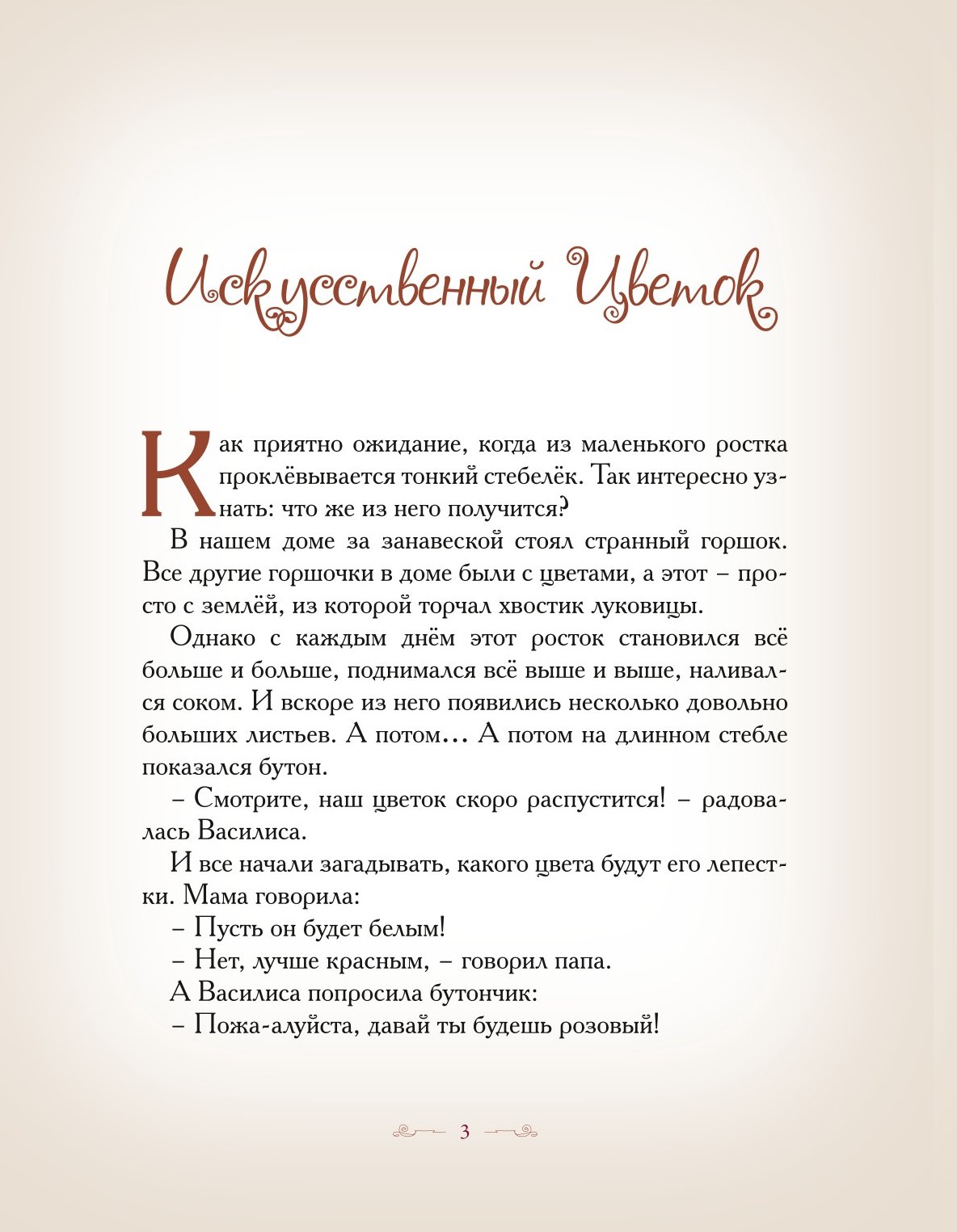 Искусственный Цветок

Как приятно ожидание, когда из маленького ростка проклёвывается тонкий стебелёк. Так интересно узнать: что же из него получится?

В нашем доме за занавеской стоял странный горшок. Все другие горшочки в доме были с цветами, а этот – просто с землёй, из которой торчал хвостик луковицы.

Однако с каждым днём этот росток становился всё больше и больше, поднимался всё выше и выше, наливался соком. И вскоре из него появились несколько довольно больших листьев. А потом… А потом на длинном стебле показался бутон.

– Смотрите, наш цветок скоро распустится! – радовалась Василиса.

И все начали загадывать, какого цвета будут его лепестки. Мама говорила:

– Пусть он будет белым!

– Нет, лучше красным, – говорил папа.

А Василиса попросила бутончик:

– Пожа-алуйста, давай ты будешь розовый!

3